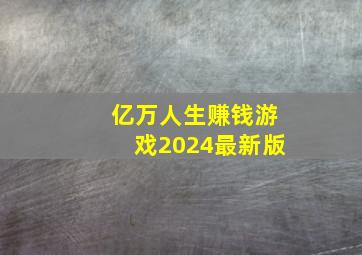 亿万人生赚钱游戏2024最新版